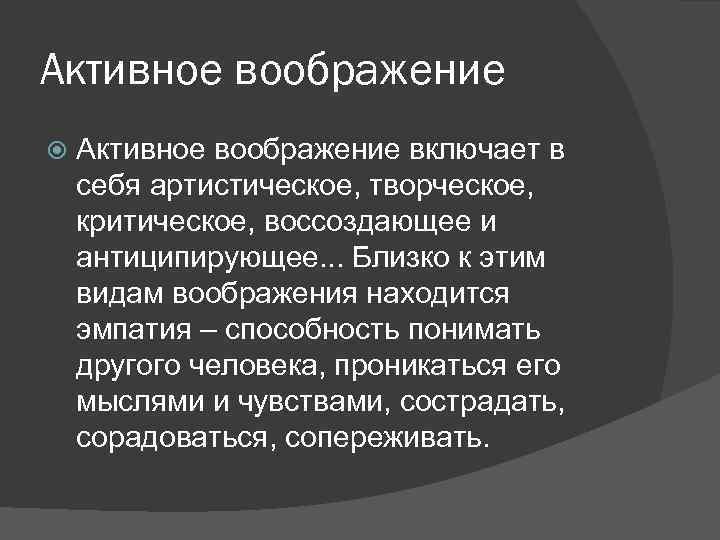 Активное воображение

• Активное воображение включает в себя артистическое, творческое, критическое, воссоздающее и антиципирующее... Близко к этим видам воображения находится эмпатия – способность понимать другого человека, проникаться его мыслями и чувствами, сострадать, сорадоваться, сопереживать.